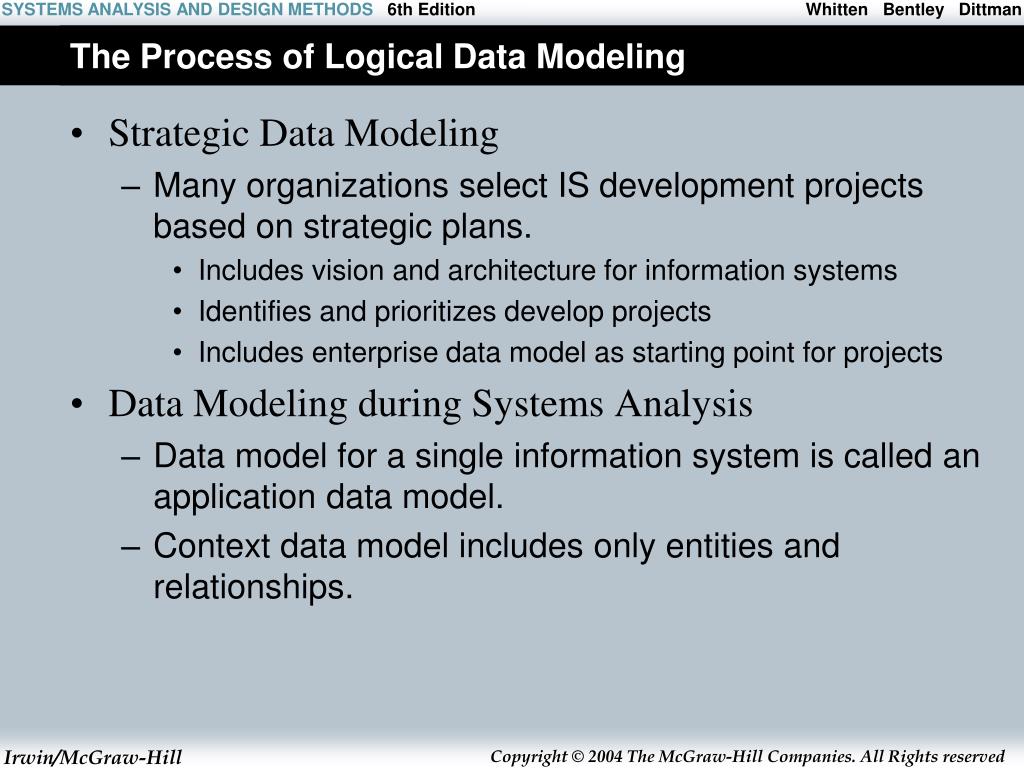 SYSTEMS ANALYSIS AND DESIGN METHODS 6th Edition Whitten Bentley Dittman

The Process of Logical Data Modeling

• Strategic Data Modeling
– Many organizations select IS development projects based on strategic plans.
• Includes vision and architecture for information systems
• Identifies and prioritizes develop projects
• Includes enterprise data model as starting point for projects
• Data Modeling during Systems Analysis
– Data model for a single information system is called an application data model.
– Context data model includes only entities and relationships.

Irwin/McGraw-Hill

Copyright © 2004 The McGraw-Hill Companies. All Rights reserved